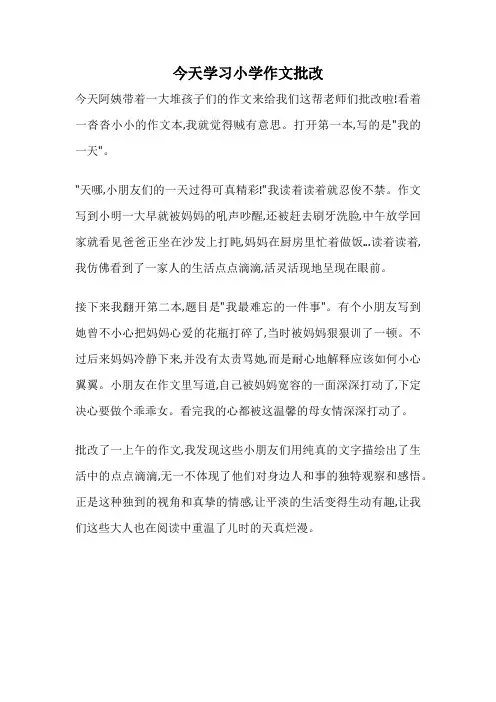 今天学习小学作文批改

今天阿姨带着一大堆孩子们的作文来给我们这帮老师们批改啦!看着一沓沓小小的作文本,我就觉得贼有意思。打开第一本,写的是"我的一天"。

"天哪,小朋友们的一天过得可真精彩!"我读着读着就忍俊不禁。作文写到小明一大早就被妈妈的吼声吵醒,还被赶去刷牙洗脸,中午放学回家就看见爸爸正坐在沙发上打盹,妈妈在厨房里忙着做饭...读着读着,我仿佛看到了一家人的生活点点滴滴,活灵活现地呈现在眼前。

接下来我翻开第二本,题目是"我最难忘的一件事"。有个小朋友写到她曾不小心把妈妈心爱的花瓶打碎了,当时被妈妈狠狠训了一顿。不过后来妈妈冷静下来,并没有太责骂她,而是耐心地解释应该如何小心翼翼。小朋友在作文里写道,自己被妈妈宽容的一面深深打动了,下定决心要做个乖乖女。看完我的心都被这温馨的母女情深深打动了。

批改了一上午的作文,我发现这些小朋友们用纯真的文字描绘出了生活中的点点滴滴,无一不体现了他们对身边人和事的独特观察和感悟。正是这种独到的视角和真挚的情感,让平淡的生活变得生动有趣,让我们这些大人也在阅读中重温了儿时的天真烂漫。